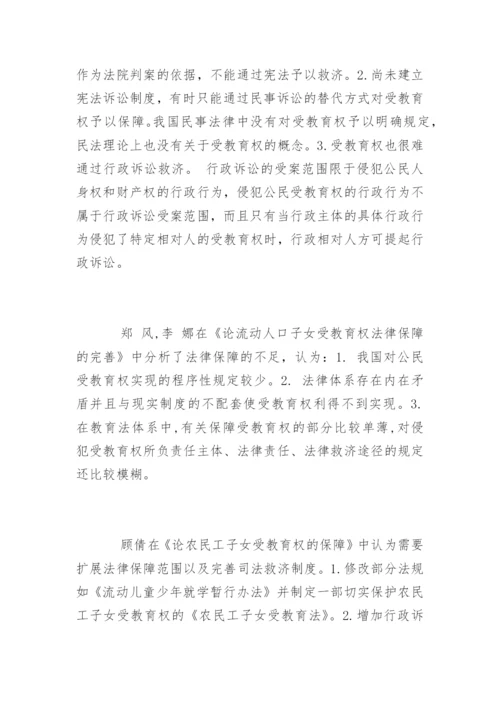 作为法院判案的依据，不能通过宪法予以救济。2.尚未建立宪法诉讼制度，有时只能通过民事诉讼的替代方式对受教育权予以保障。我国民事法律中没有对受教育权予以明确规定，民法理论上也没有关于受教育权的概念。3.受教育权也很难通过行政诉讼救济。 行政诉讼的受案范围限于侵犯公民人身权和财产权的行政行为，侵犯公民受教育权的行政行为不属于行政诉讼受案范围，而且只有当行政主体的具体行政行为侵犯了特定相对人的受教育权时，行政相对人方可提起行政诉讼。

郑 风,李 娜在《论流动人口子女受教育权法律保障的完善》中分析了法律保障的不足，认为：1. 我国对公民受教育权实现的程序性规定较少。2. 法律体系存在内在矛盾并且与现实制度的不配套使受教育权利得不到实现。3. 在教育法体系中,有关保障受教育权的部分比较单薄,对侵犯受教育权所负责任主体、法律责任、法律救济途径的规定还比较模糊。

顾倩在《论农民工子女受教育权的保障》中认为需要扩展法律保障范围以及完善司法救济制度。1.修改部分法规如《流动儿童少年就学暂行办法》并制定一部切实保护农民工子女受教育权的《农民工子女受教育法》。2.增加行政诉